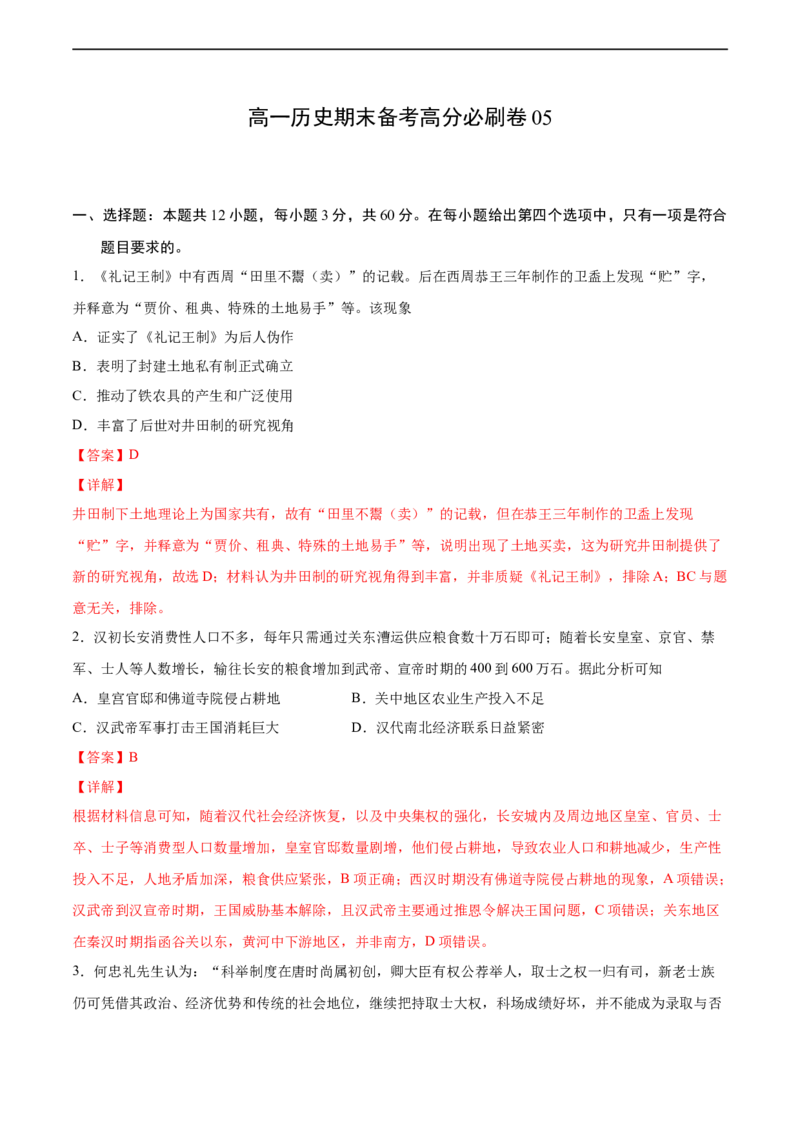 高一历史期末备考高分必刷卷05

一、选择题：本题共12小题，每小题3分，共60分。在每小题给出第四个选项中，只有一项是符合题目要求的。

1.《礼记王制》中有西周“田里不鬻（卖）”的记载。后在西周恭王三年制作的卫盉上发现“贮”字，并释意为“贾价、租典、特殊的土地易手”等。该现象

A.证实了《礼记王制》为后人伪作

B.表明了封建土地私有制正式确立

C.推动了铁农具的产生和广泛使用

D.丰富了后世对井田制的研究视角

【答案】D

【详解】

井田制下土地理论上为国家共有，故有“田里不鬻（卖）”的记载，但在恭王三年制作的卫盉上发现“贮”字，并释意为“贾价、租典、特殊的土地易手”等，说明出现了土地买卖，这为研究井田制提供了新的研究视角，故选D；材料认为井田制的研究视角得到丰富，并非质疑《礼记王制》，排除A；BC与题意无关，排除。

2.汉初长安消费性人口不多，每年只需通过关东漕运供应粮食数十万石即可；随着长安皇室、京官、禁军、士人等人数增长，输往长安的粮食增加到武帝、宣帝时期的400到600万石。据此分析可知

A.皇宫官邸和佛道寺院侵占耕地 B.关中地区农业生产投入不足

C.汉武帝军事打击王国消耗巨大 D.汉代南北经济联系日益紧密

【答案】B

【详解】

根据材料信息可知，随着汉代社会经济恢复，以及中央集权的强化，长安城内及周边地区皇室、官员、士卒、士子等消费型人口数量增加，皇室官邸数量剧增，他们侵占耕地，导致农业人口和耕地减少，生产性投入不足，人地矛盾加深，粮食供应紧张，B项正确；西汉时期没有佛道寺院侵占耕地的现象，A项错误；汉武帝到汉宣帝时期，王国威胁基本解除，且汉武帝主要通过推恩令解决王国问题，C项错误；关东地区在秦汉时期指函谷关以东，黄河中下游地区，并非南方，D项错误。

3.何忠礼先生认为：“科举制度在唐时尚属初创，卿大臣有权公荐举人，取士之权一归有司，新老士族仍可凭借其政治、经济优势和传统的社会地位，继续把持取士大权，科场成绩好坏，并不能成为录取与否